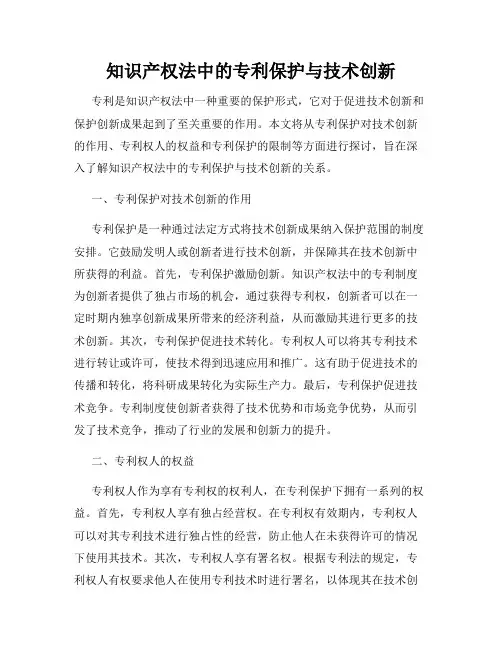 知识产权法中的专利保护与技术创新

专利是知识产权法中一种重要的保护形式，它对于促进技术创新和保护创新成果起到了至关重要的作用。本文将从专利保护对技术创新的作用、专利权人的权益和专利保护的限制等方面进行探讨，旨在深入了解知识产权法中的专利保护与技术创新的关系。

一、专利保护对技术创新的作用

专利保护是一种通过法定方式将技术创新成果纳入保护范围的制度安排。它鼓励发明人或创新者进行技术创新，并保障其在技术创新中所获得的利益。首先，专利保护激励创新。知识产权法中的专利制度为创新者提供了独占市场的机会，通过获得专利权，创新者可以在一定时期内独享创新成果所带来的经济利益，从而激励其进行更多的技术创新。其次，专利保护促进技术转化。专利权人可以将其专利技术进行转让或许可，使技术得到迅速应用和推广。这有助于促进技术的传播和转化，将科研成果转化为实际生产力。最后，专利保护促进技术竞争。专利制度使创新者获得了技术优势和市场竞争优势，从而引发了技术竞争，推动了行业的发展和创新力的提升。

二、专利权人的权益

专利权人作为享有专利权的权利人，在专利保护下拥有一系列的权益。首先，专利权人享有独占经营权。在专利权有效期内，专利权人可以对其专利技术进行独占性的经营，防止他人在未获得许可的情况下使用其技术。其次，专利权人享有署名权。根据专利法的规定，专利权人有权要求他人在使用专利技术时进行署名，以体现其在技术创